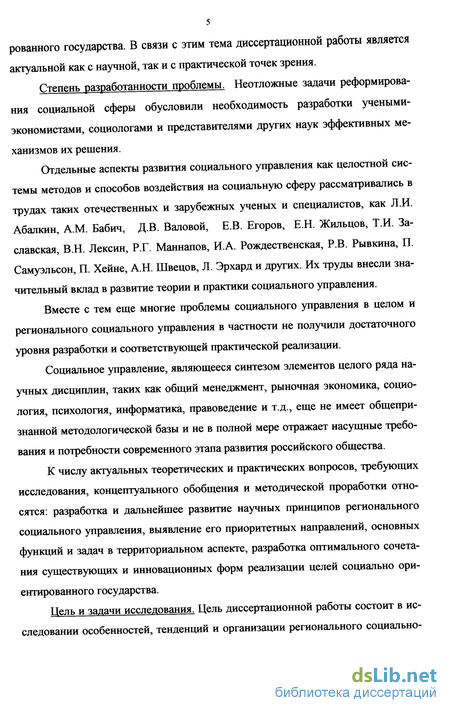 5

рованного государства. В связи с этим тема диссертационной работы является актуальной как с научной, так и с практической точек зрения.

Степень разработанности проблемы. Неотложные задачи реформирования социальной сферы обусловили необходимость разработки учеными-экономистами, социологами и представителями других наук эффективных механизмов их решения.

Отдельные аспекты развития социального управления как целостной системы методов и способов воздействия на социальную сферу рассматривались в трудах таких отечественных и зарубежных ученых и специалистов, как Л.И. Абалкин, А.М. Бабич, Д.В. Валовой, Е.В. Егоров, Е.Н. Жильцов, Т.И. Заславская, В.Н. Лексин, Р.Г. Маннапов, И.А. Рождественская, Р.В. Рывкина, П. Самуэльсон, П. Хейне, А.Н. Швецов, Л. Эрхард и других. Их труды внесли значительный вклад в развитие теории и практики социального управления.

Вместе с тем еще многие проблемы социального управления в целом и регионального социального управления в частности не получили достаточного уровня разработки и соответствующей практической реализации.

Социальное управление, являющееся синтезом элементов целого ряда научных дисциплин, таких как общий менеджмент, рыночная экономика, социология, психология, информатика, правоведение и т.д., еще не имеет общепризнанной методологической базы и не в полной мере отражает насущные требования и потребности современного этапа развития российского общества.

К числу актуальных теоретических и практических вопросов, требующих исследования, концептуального обобщения и методической проработки относятся: разработка и дальнейшее развитие научных принципов регионального социального управления, выявление его приоритетных направлений, основных функций и задач в территориальном аспекте, разработка оптимального сочетания существующих и инновационных форм реализации целей социально ориентированного государства.

Цель и задачи исследования. Цель диссертационной работы состоит в исследовании особенностей, тенденций и организации регионального социально-

dsLib.net
библиотека диссертаций